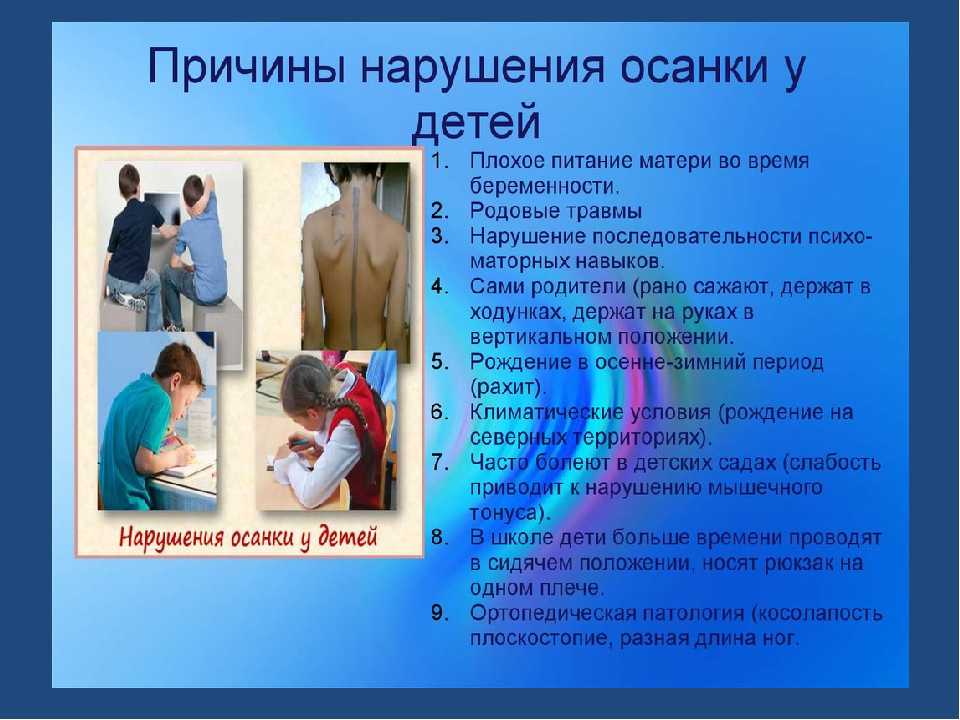 Причины нарушения осанки у детей

Нарушения осанки у детей

1. Плохое питание матери во время беременности.
2. Родовые травмы
3. Нарушение последовательности психо-маторных навыков.
4. Сами родители (рано сажают, держат в ходунках, держат на руках в вертикальном положении.
5. Рождение в осенне-зимний период (рахит).
6. Климатические условия (рождение на северных территориях).
7. Часто болеют в детских садах (слабость приводит к нарушению мышечного тонуса).
8. В школе дети больше времени проводят в сидячем положении, носят рюкзак на одном плече.
9. Ортопедическая патология (косолапость плоскостопие, разная длина ног.